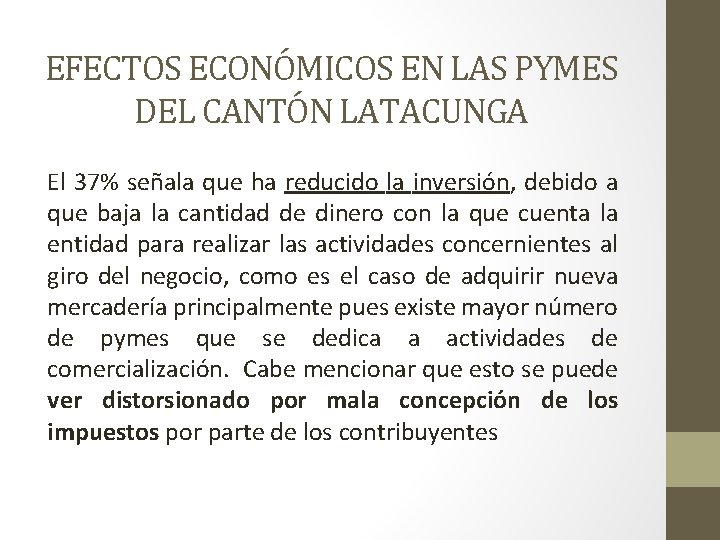 EFECTOS ECONÓMICOS EN LAS PYMES DEL CANTÓN LATACUNGA

El 37% señala que ha reducido la inversión, debido a que baja la cantidad de dinero con la que cuenta la entidad para realizar las actividades concernientes al giro del negocio, como es el caso de adquirir nueva mercadería principalmente pues existe mayor número de pymes que se dedica a actividades de comercialización. Cabe mencionar que esto se puede ver distorsionado por mala concepción de los impuestos por parte de los contribuyentes